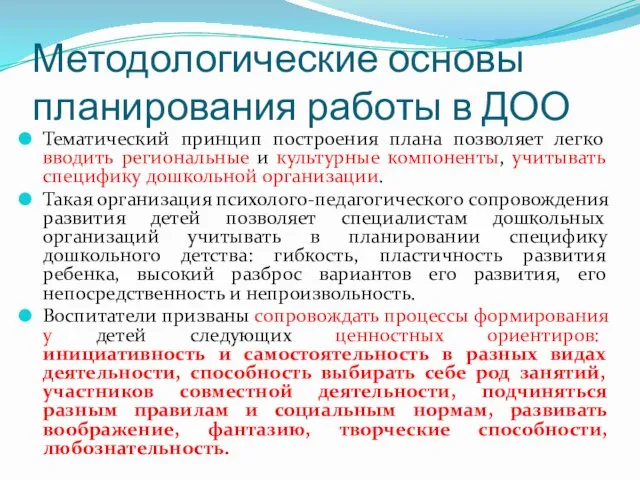 Методологические основы планирования работы в ДОО

Тематический принцип построения плана позволяет легко вводить региональные и культурные компоненты, учитывать специфику дошкольной организации.

Такая организация психолого-педагогического сопровождения развития детей позволяет специалистам дошкольных организаций учитывать в планировании специфику дошкольного детства: гибкость, пластичность развития ребенка, высокий разброс вариантов его развития, его непосредственность и непроизвольность.

Воспитатели призваны сопровождать процессы формирования у детей следующих ценностных ориентиров: инициативность и самостоятельность в разных видах деятельности, способность выбирать себе род занятий, участников совместной деятельности, подчиняться разным правилам и социальным нормам, развивать воображение, фантазию, творческие способности, любознательность.